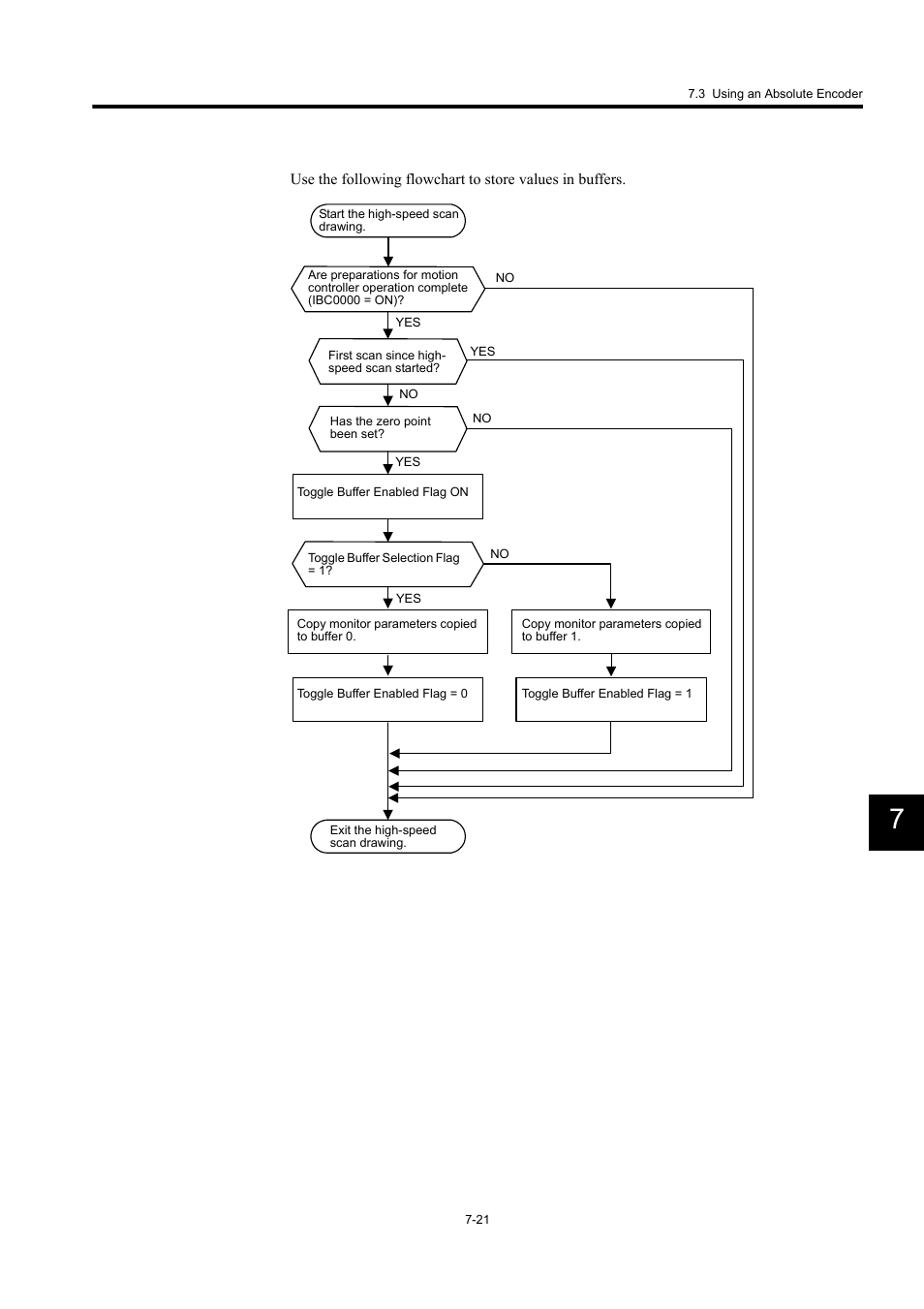 7.3 Using an Absolute Encoder

Use the following flowchart to store values in buffers.

Start the high-speed scan drawing.

Are preparations for motion controller operation complete (IBC0000 = ON)?

NO

YES

First scan since high-speed scan started?

YES

NO

Has the zero point been set?

NO

YES

Toggle Buffer Enabled Flag ON

Toggle Buffer Selection Flag = 1?

NO

YES

Copy monitor parameters copied to buffer 0.

Copy monitor parameters copied to buffer 1.

Toggle Buffer Enabled Flag = 0

Toggle Buffer Enabled Flag = 1

Exit the high-speed scan drawing.

7

7-21